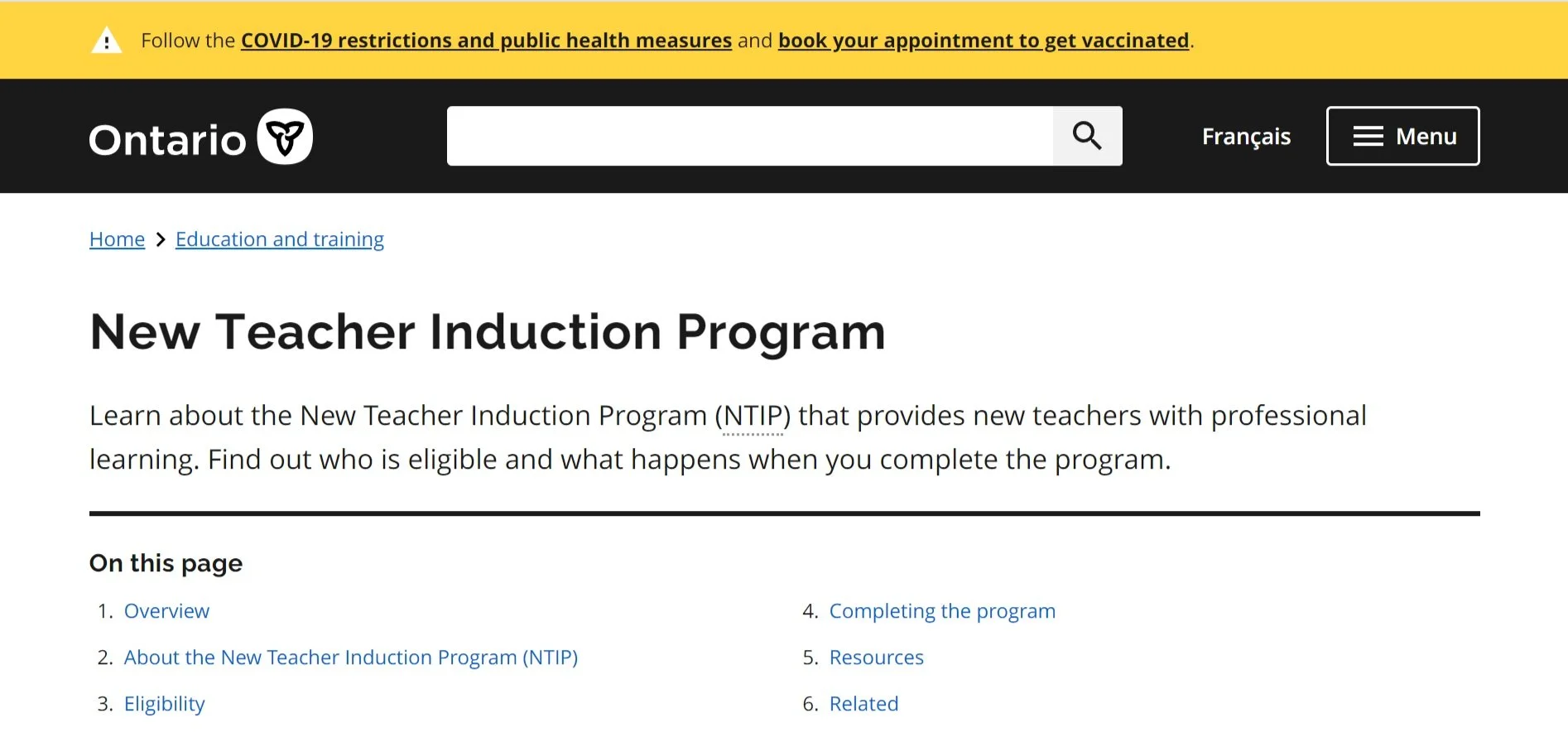 Follow the COVID-19 restrictions and public health measures and book your appointment to get vaccinated.

Ontario

Français

Menu

Home > Education and training

New Teacher Induction Program

Learn about the New Teacher Induction Program (NTIP) that provides new teachers with professional learning. Find out who is eligible and what happens when you complete the program.

On this page

1. Overview
2. About the New Teacher Induction Program (NTIP)
3. Eligibility
4. Completing the program
5. Resources
6. Related